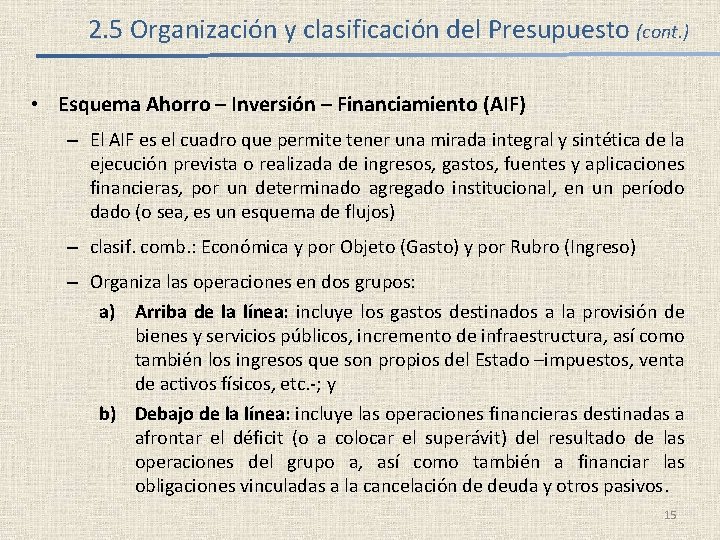 2.5 Organización y clasificación del Presupuesto (cont.)

• Esquema Ahorro – Inversión – Financiamiento (AIF)

– El AIF es el cuadro que permite tener una mirada integral y sintética de la ejecución prevista o realizada de ingresos, gastos, fuentes y aplicaciones financieras, por un determinado agregado institucional, en un período dado (o sea, es un esquema de flujos)

– clasif. comb.: Económica y por Objeto (Gasto) y por Rubro (Ingreso)

– Organiza las operaciones en dos grupos:

a) Arriba de la línea: incluye los gastos destinados a la provisión de bienes y servicios públicos, incremento de infraestructura, así como también los ingresos que son propios del Estado –impuestos, venta de activos físicos, etc.-; y

b) Debajo de la línea: incluye las operaciones financieras destinadas a afrontar el déficit (o a colocar el superávit) del resultado de las operaciones del grupo a, así como también a financiar las obligaciones vinculadas a la cancelación de deuda y otros pasivos.

15